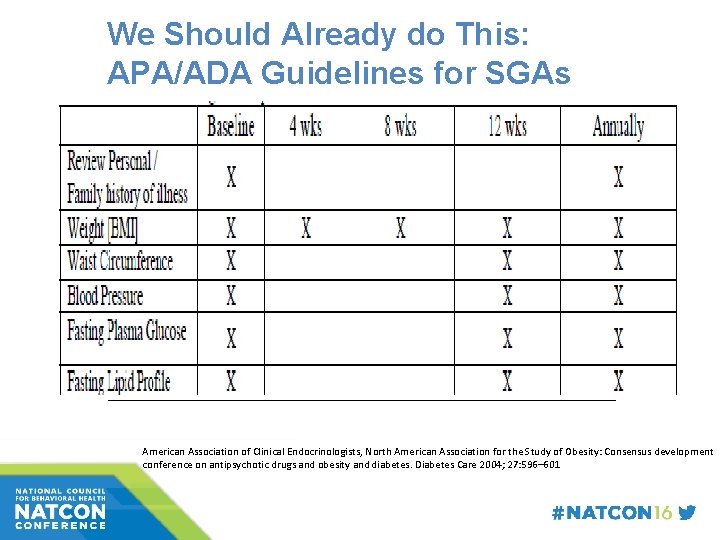 We Should Already do This: APA/ADA Guidelines for SGAs

| | Baseline | 4 wks | 8 wks | 12 wks | Annually |
|---|---|---|---|---|---|
| Review Personal / Family history of illness | X | | | | X |
| Weight [BMI] | X | X | X | X | X |
| Waist Circumference | X | | | X | X |
| Blood Pressure | X | | | X | X |
| Fasting Plasma Glucose | X | | | X | X |
| Fasting Lipid Profile | X | | | X | X |

American Association of Clinical Endocrinologists, North American Association for the Study of Obesity: Consensus development conference on antipsychotic drugs and obesity and diabetes. Diabetes Care 2004; 27:596–601

NATIONAL COUNCIL FOR BEHAVIORAL HEALTH
NATCON CONFERENCE

#NATCON16